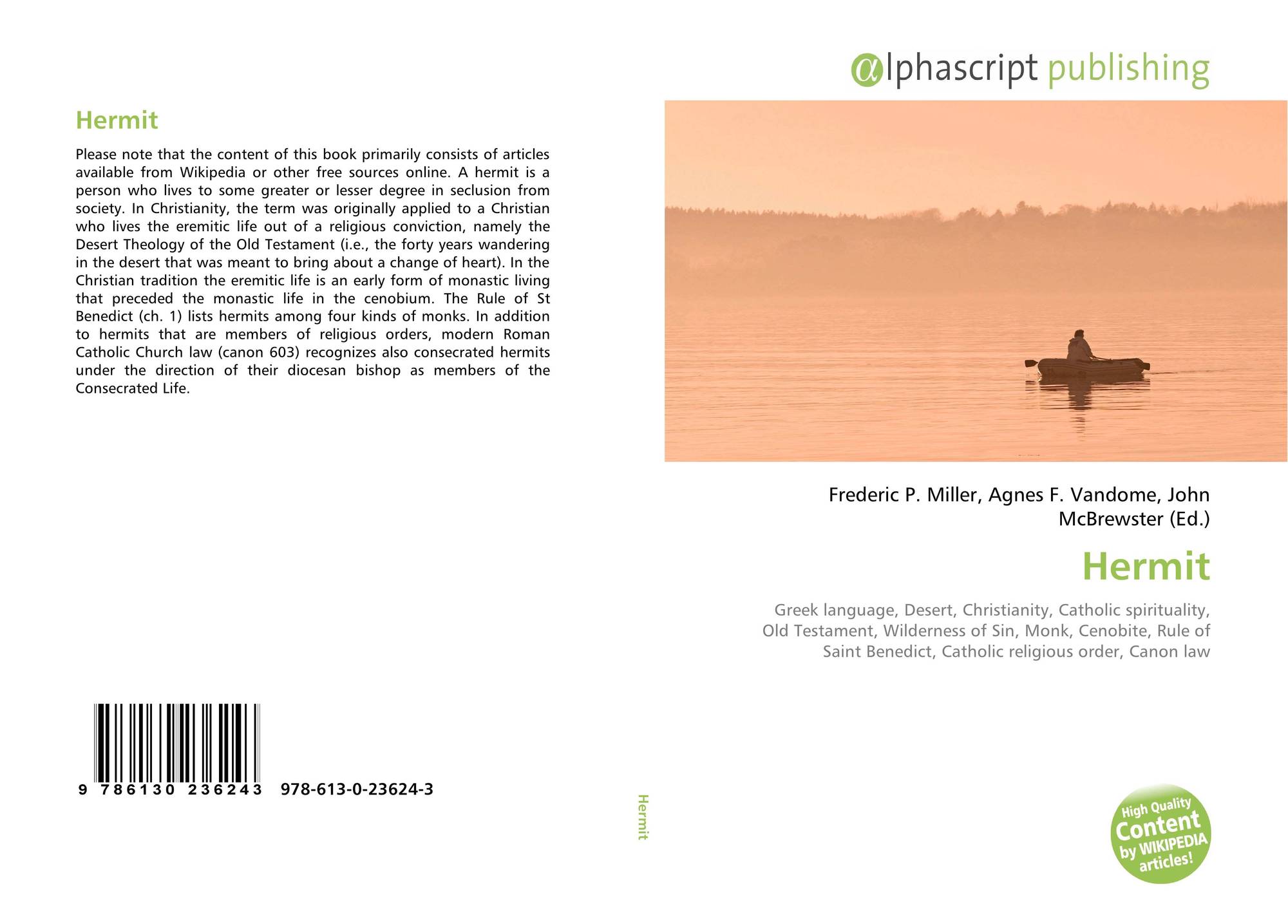 Hermit

Please note that the content of this book primarily consists of articles available from Wikipedia or other free sources online. A hermit is a person who lives to some greater or lesser degree in seclusion from society. In Christianity, the term was originally applied to a Christian who lives the eremitic life out of a religious conviction, namely the Desert Theology of the Old Testament (i.e., the forty years wandering in the desert that was meant to bring about a change of heart). In the Christian tradition the eremitic life is an early form of monastic living that preceded the monastic life in the cenobium. The Rule of St Benedict (ch. 1) lists hermits among four kinds of monks. In addition to hermits that are members of religious orders, modern Roman Catholic Church law (canon 603) recognizes also consecrated hermits under the direction of their diocesan bishop as members of the Consecrated Life.

9 786130 236243 978-613-0-23624-3

Hermit

αlphascript publishing

Frederic P. Miller, Agnes F. Vandome, John McBrewster (Ed.)

Hermit

Greek language, Desert, Christianity, Catholic spirituality, Old Testament, Wilderness of Sin, Monk, Cenobite, Rule of Saint Benedict, Catholic religious order, Canon law

High Quality Content by WIKIPEDIA articles!